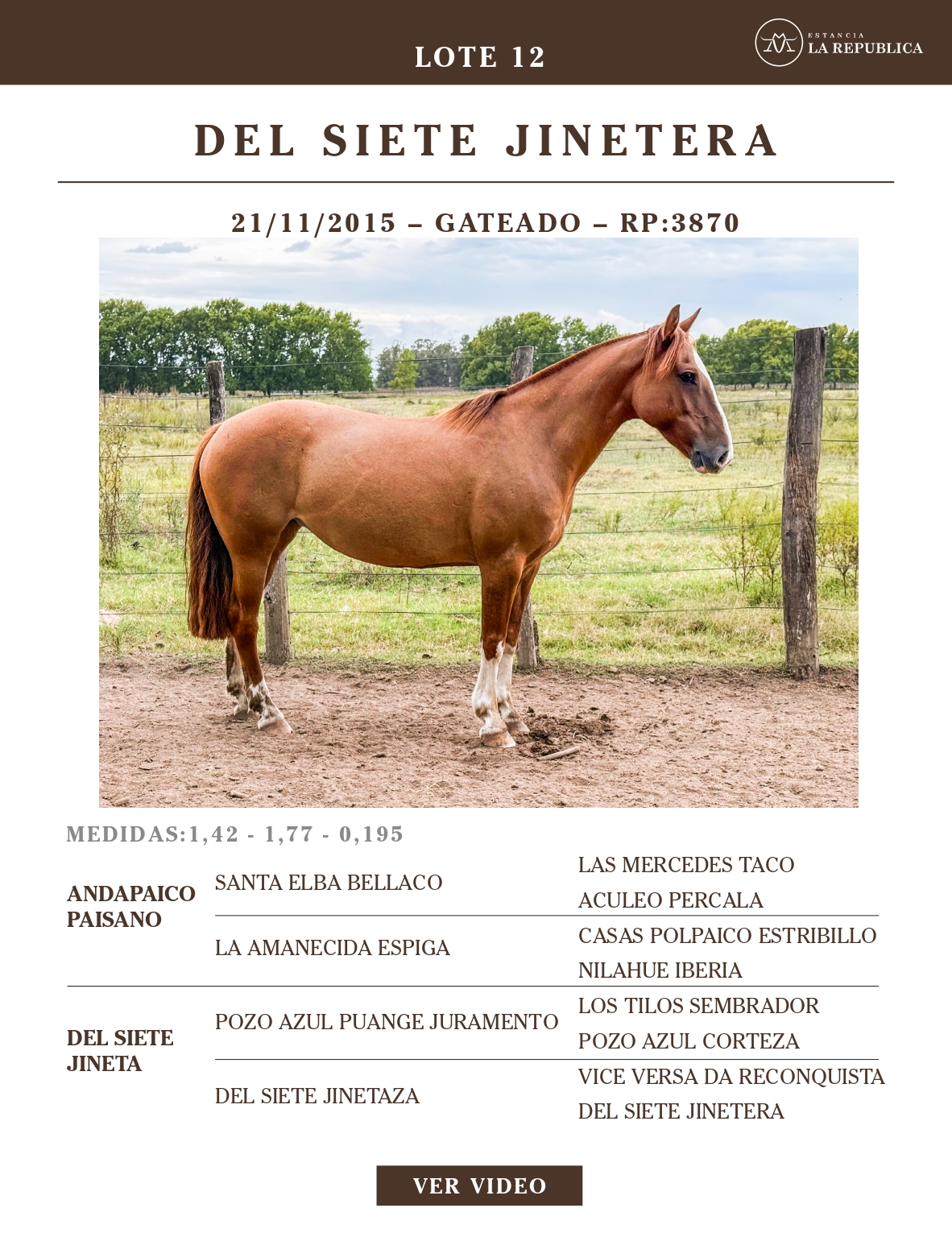 LOTE 12

ESTANCIA
LA REPUBLICA

DEL SIETE JINETERA

21/11/2015 – GATEADO – RP:3870

MEDIDAS:1,42 - 1,77 - 0,195

ANDAPAICO PAISANO

SANTA ELBA BELLACO

LAS MERCEDES TACO

ACULEO PERCALA

LA AMANECIDA ESPIGA

CASAS POLPAICO ESTRIBILLO

NILAHUE IBERIA

DEL SIETE JINETA

POZO AZUL PUANGE JURAMENTO

LOS TILOS SEMBRADOR

POZO AZUL CORTEZA

DEL SIETE JINETAZA

VICE VERSA DA RECONQUISTA

DEL SIETE JINETERA

VER VIDEO